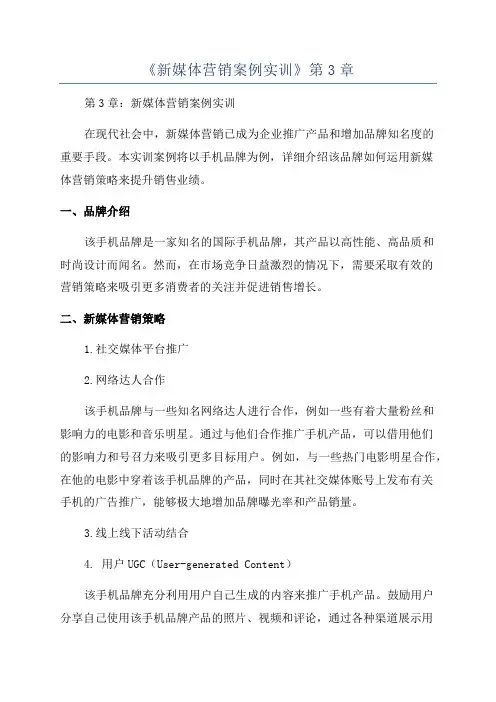 《新媒体营销案例实训》第 3 章

第 3 章：新媒体营销案例实训

在现代社会中，新媒体营销已成为企业推广产品和增加品牌知名度的重要手段。本实训案例将以手机品牌为例，详细介绍该品牌如何运用新媒体营销策略来提升销售业绩。

一、品牌介绍

该手机品牌是一家知名的国际手机品牌，其产品以高性能、高品质和时尚设计而闻名。然而，在市场竞争日益激烈的情况下，需要采取有效的营销策略来吸引更多消费者的关注并促进销售增长。

二、新媒体营销策略

1.社交媒体平台推广

2.网络达人合作

该手机品牌与一些知名网络达人进行合作，例如一些有着大量粉丝和影响力的电影和音乐明星。通过与他们合作推广手机产品，可以借用他们的影响力和号召力来吸引更多目标用户。例如，与一些热门电影明星合作，在他的电影中穿着该手机品牌的产品，同时在其社交媒体账号上发布有关手机的广告推广，能够极大地增加品牌曝光率和产品销量。

3.线上线下活动结合

4. 用户 UGC（User-generated Content）

该手机品牌充分利用用户自己生成的内容来推广手机产品。鼓励用户分享自己使用该手机品牌产品的照片、视频和评论，通过各种渠道展示用